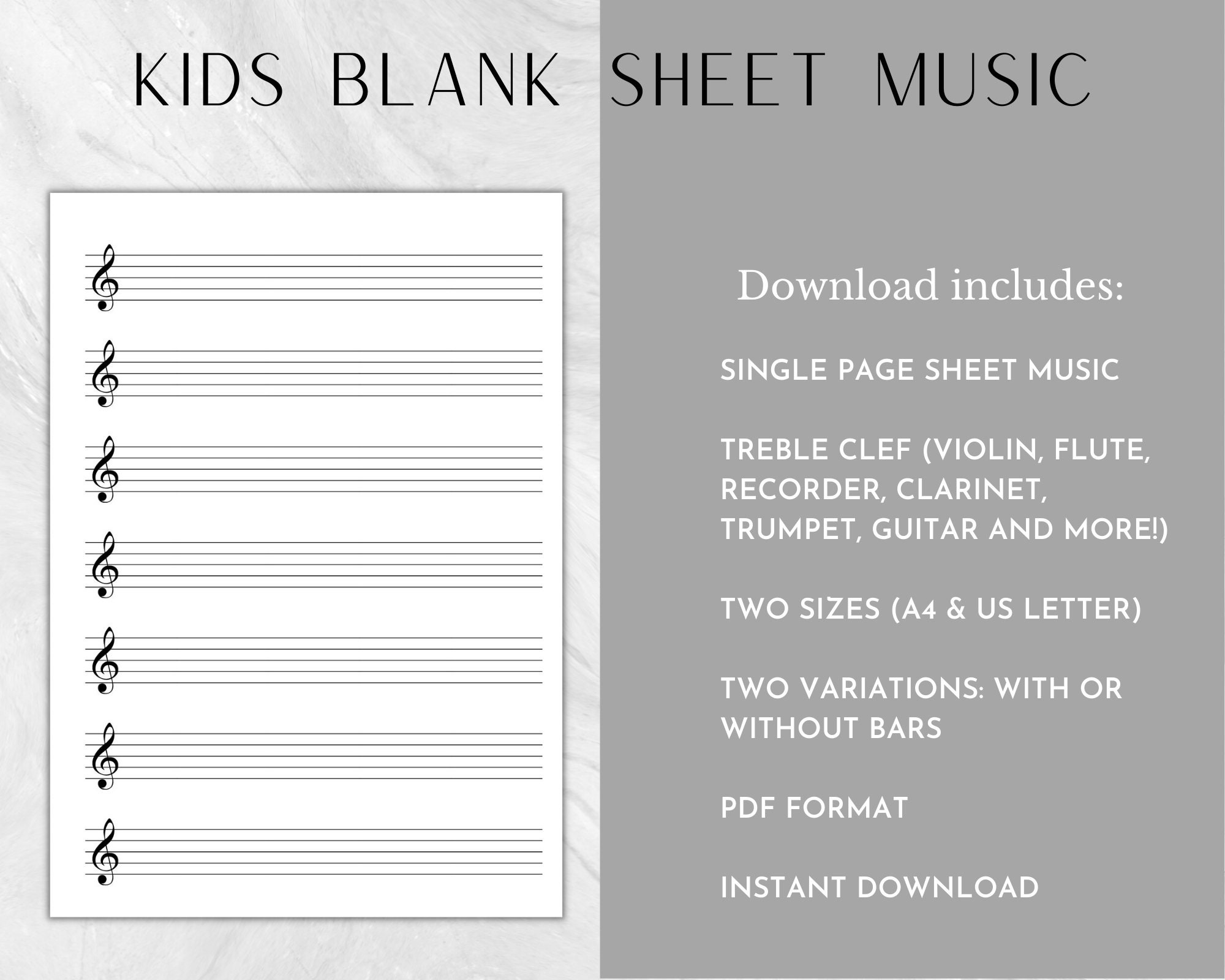 KIDS BLANK SHEET MUSIC

Download includes:

SINGLE PAGE SHEET MUSIC

TREBLE CLEF (VIOLIN, FLUTE, RECORDER, CLARINET, TRUMPET, GUITAR AND MORE!)

TWO SIZES (A4 & US LETTER)

TWO VARIATIONS: WITH OR WITHOUT BARS

PDF FORMAT

INSTANT DOWNLOAD